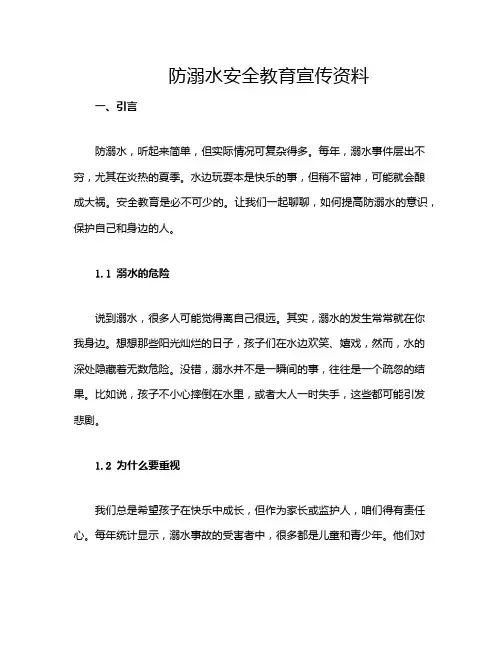 防溺水安全教育宣传资料

一、引言

防溺水，听起来简单，但实际情况可复杂得多。每年，溺水事件层出不穷，尤其在炎热的夏季。水边玩耍本是快乐的事，但稍不留神，可能就会酿成大祸。安全教育是必不可少的。让我们一起聊聊，如何提高防溺水的意识，保护自己和身边的人。

1.1 溺水的危险

说到溺水，很多人可能觉得离自己很远。其实，溺水的发生常常就在你我身边。想想那些阳光灿烂的日子，孩子们在水边欢笑、嬉戏，然而，水的深处隐藏着无数危险。没错，溺水并不是一瞬间的事，往往是一个疏忽的结果。比如说，孩子不小心摔倒在水里，或者大人一时失手，这些都可能引发悲剧。

1.2 为什么要重视

我们总是希望孩子在快乐中成长，但作为家长或监护人，咱们得有责任心。每年统计显示，溺水事故的受害者中，很多都是儿童和青少年。他们对